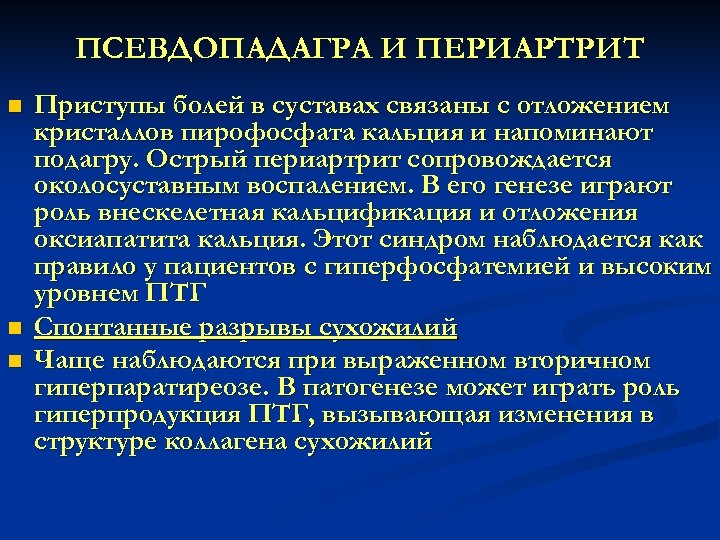 ПСЕВДОПАДАГРА И ПЕРИАРТРИТ

Приступы болей в суставах связаны с отложением кристаллов пирофосфата кальция и напоминают подагру. Острый периартрит сопровождается околосуставным воспалением. В его генезе играют роль внескелетная кальцификация и отложения оксиапатита кальция. Этот синдром наблюдается как правило у пациентов с гиперфосфатемией и высоким уровнем ПТГ

Спонтанные разрывы сухожилий

Чаще наблюдаются при выраженном вторичном гиперпаратиреозе. В патогенезе может играть роль гиперпродукция ПТГ, вызывающая изменения в структуре коллагена сухожилий